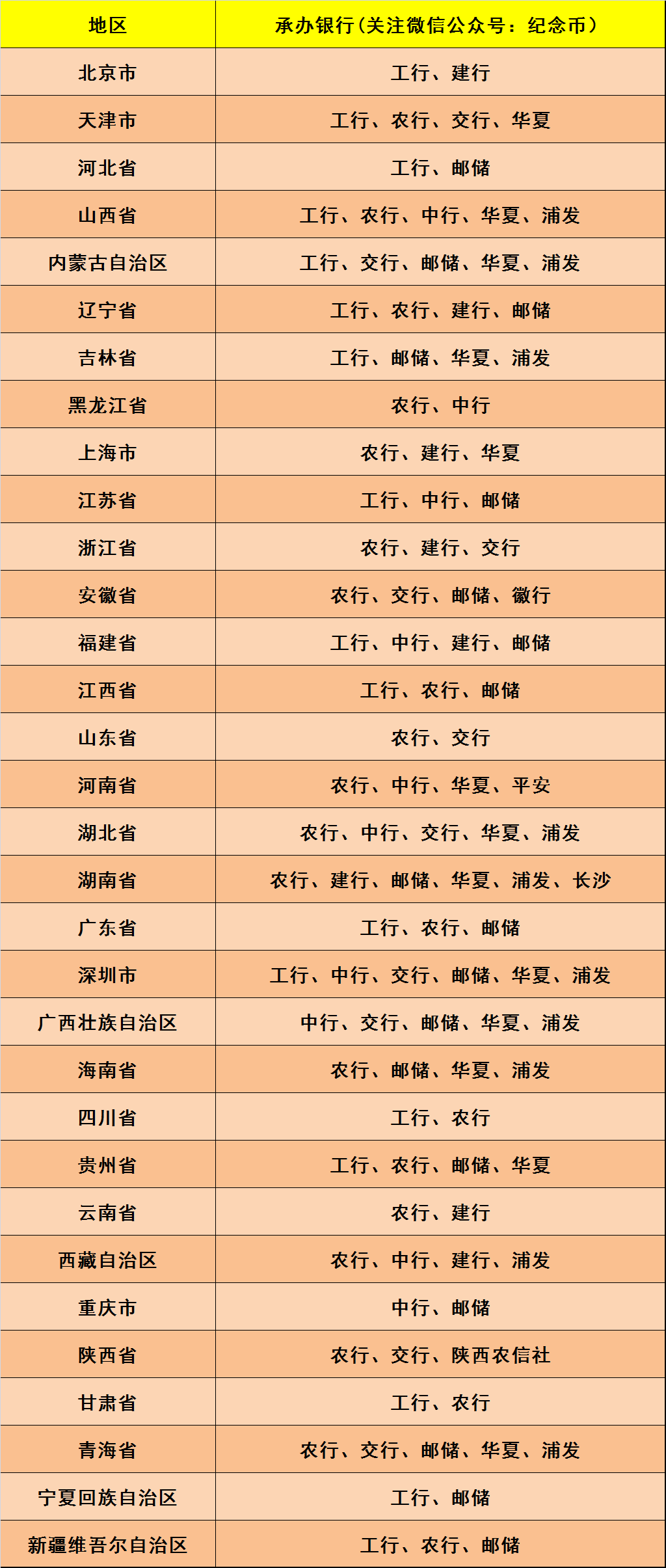 | 地区 | 承办银行(关注微信公众号：纪念币) |
|---|---|
| 北京市 | 工行、建行 |
| 天津市 | 工行、农行、交行、华夏 |
| 河北省 | 工行、邮储 |
| 山西省 | 工行、农行、中行、华夏、浦发 |
| 内蒙古自治区 | 工行、交行、邮储、华夏、浦发 |
| 辽宁省 | 工行、农行、建行、邮储 |
| 吉林省 | 工行、邮储、华夏、浦发 |
| 黑龙江省 | 农行、中行 |
| 上海市 | 农行、建行、华夏 |
| 江苏省 | 工行、中行、邮储 |
| 浙江省 | 农行、建行、交行 |
| 安徽省 | 农行、交行、邮储、徽行 |
| 福建省 | 工行、中行、建行、邮储 |
| 江西省 | 工行、农行、邮储 |
| 山东省 | 农行、交行 |
| 河南省 | 农行、中行、华夏、平安 |
| 湖北省 | 农行、中行、交行、华夏、浦发 |
| 湖南省 | 农行、建行、邮储、华夏、浦发、长沙 |
| 广东省 | 工行、农行、邮储 |
| 深圳市 | 工行、中行、交行、邮储、华夏、浦发 |
| 广西壮族自治区 | 中行、交行、邮储、华夏、浦发 |
| 海南省 | 农行、邮储、华夏、浦发 |
| 四川省 | 工行、农行 |
| 贵州省 | 工行、农行、邮储、华夏 |
| 云南省 | 农行、建行 |
| 西藏自治区 | 农行、中行、建行、浦发 |
| 重庆市 | 中行、邮储 |
| 陕西省 | 农行、交行、陕西农信社 |
| 甘肃省 | 工行、农行 |
| 青海省 | 农行、交行、邮储、华夏、浦发 |
| 宁夏回族自治区 | 工行、邮储 |
| 新疆维吾尔自治区 | 工行、农行、邮储 |